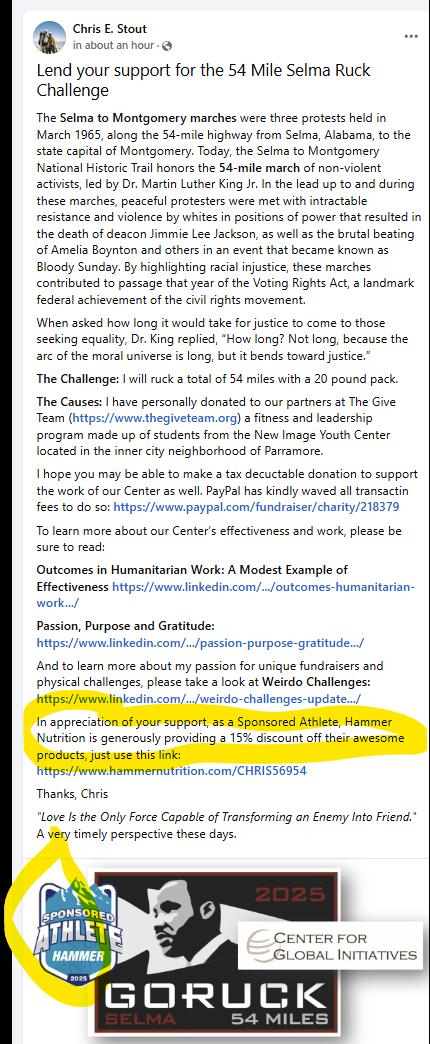 Chris E. Stout
in about an hour ·

Lend your support for the 54 Mile Selma Ruck Challenge

The Selma to Montgomery marches were three protests held in March 1965, along the 54-mile highway from Selma, Alabama, to the state capital of Montgomery. Today, the Selma to Montgomery National Historic Trail honors the 54-mile march of non-violent activists, led by Dr. Martin Luther King Jr. In the lead up to and during these marches, peaceful protesters were met with intractable resistance and violence by whites in positions of power that resulted in the death of deacon Jimmie Lee Jackson, as well as the brutal beating of Amelia Boynton and others in an event that became known as Bloody Sunday. By highlighting racial injustice, these marches contributed to passage that year of the Voting Rights Act, a landmark federal achievement of the civil rights movement.

When asked how long it would take for justice to come to those seeking equality, Dr. King replied, "How long? Not long, because the arc of the moral universe is long, but it bends toward justice."

The Challenge: I will ruck a total of 54 miles with a 20 pound pack.

The Causes: I have personally donated to our partners at The Give Team (https://www.thegiveteam.org) a fitness and leadership program made up of students from the New Image Youth Center located in the inner city neighborhood of Parramore.

I hope you may be able to make a tax decuctable donation to support the work of our Center as well. PayPal has kindly waved all transactin fees to do so: https://www.paypal.com/fundraiser/charity/218379

To learn more about our Center's effectiveness and work, please be sure to read:

Outcomes in Humanitarian Work: A Modest Example of Effectiveness https://www.linkedin.com/.../outcomes-humanitarian-work.../

Passion, Purpose and Gratitude:
https://www.linkedin.com/.../passion-purpose-gratitude.../

And to learn more about my passion for unique fundraisers and physical challenges, please take a look at Weirdo Challenges: https://www.linkedin.com/.../weirdo-challenges-update.../

In appreciation of your support, as a Sponsored Athlete, Hammer Nutrition is generously providing a 15% discount off their awesome products, just use this link:
https://www.hammernutrition.com/CHRIS56954

Thanks, Chris

"Love Is the Only Force Capable of Transforming an Enemy Into Friend." A very timely perspective these days.

SPONSORED ATHLETE HAMMER 2025

2025
CENTER FOR GLOBAL INITIATIVES
GORUCK
SELMA 54 MILES